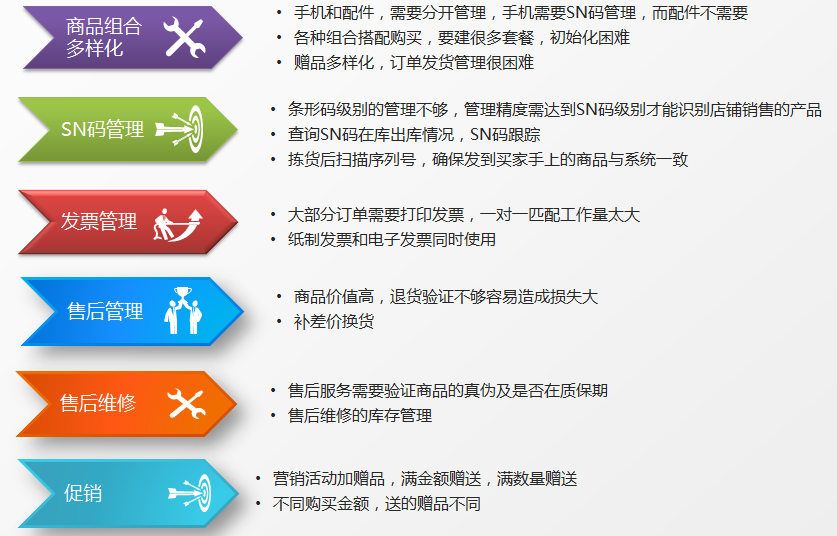 商品组合多样化

• 手机和配件，需要分开管理，手机需要SN码管理，而配件不需要
• 各种组合搭配购买，要建很多套餐，初始化困难
• 赠品多样化，订单发货管理很困难

SN码管理

• 条形码级别的管理不够，管理精度需达到SN码级别才能识别店铺销售的产品
• 查询SN码在库出库情况，SN码跟踪
• 拣货后扫描序列号，确保发到买家手上的商品与系统一致

发票管理

• 大部分订单需要打印发票，一对一匹配工作量太大
• 纸制发票和电子发票同时使用

售后管理

• 商品价值高，退货验证不够容易造成损失大
• 补差价换货

售后维修

• 售后服务需要验证商品的真伪及是否在质保期
• 售后维修的库存管理

促销

• 营销活动加赠品，满金额赠送，满数量赠送
• 不同购买金额，送的赠品不同